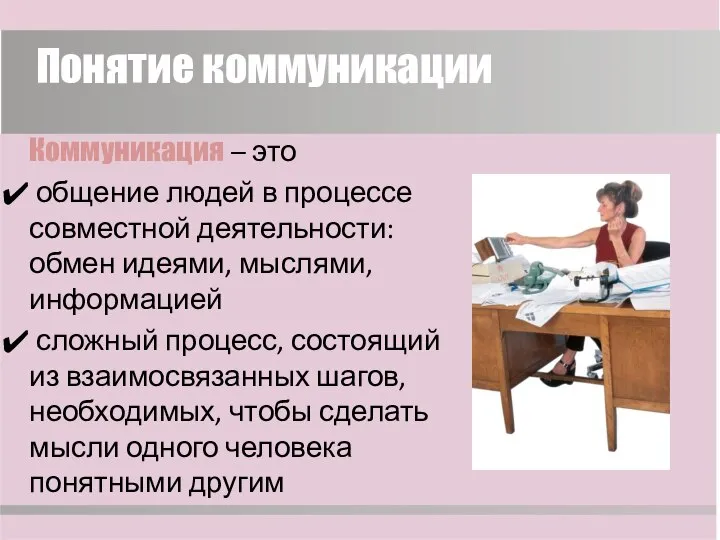 Понятие коммуникации

Коммуникация – это

✔ общение людей в процессе совместной деятельности: обмен идеями, мыслями, информацией

✔ сложный процесс, состоящий из взаимосвязанных шагов, необходимых, чтобы сделать мысли одного человека понятными другим